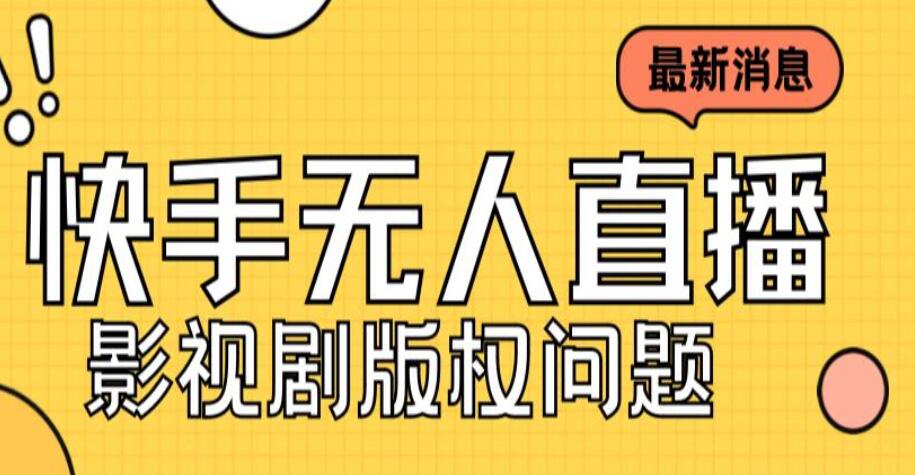 最新消息

快手无人直播

影视剧版权问题